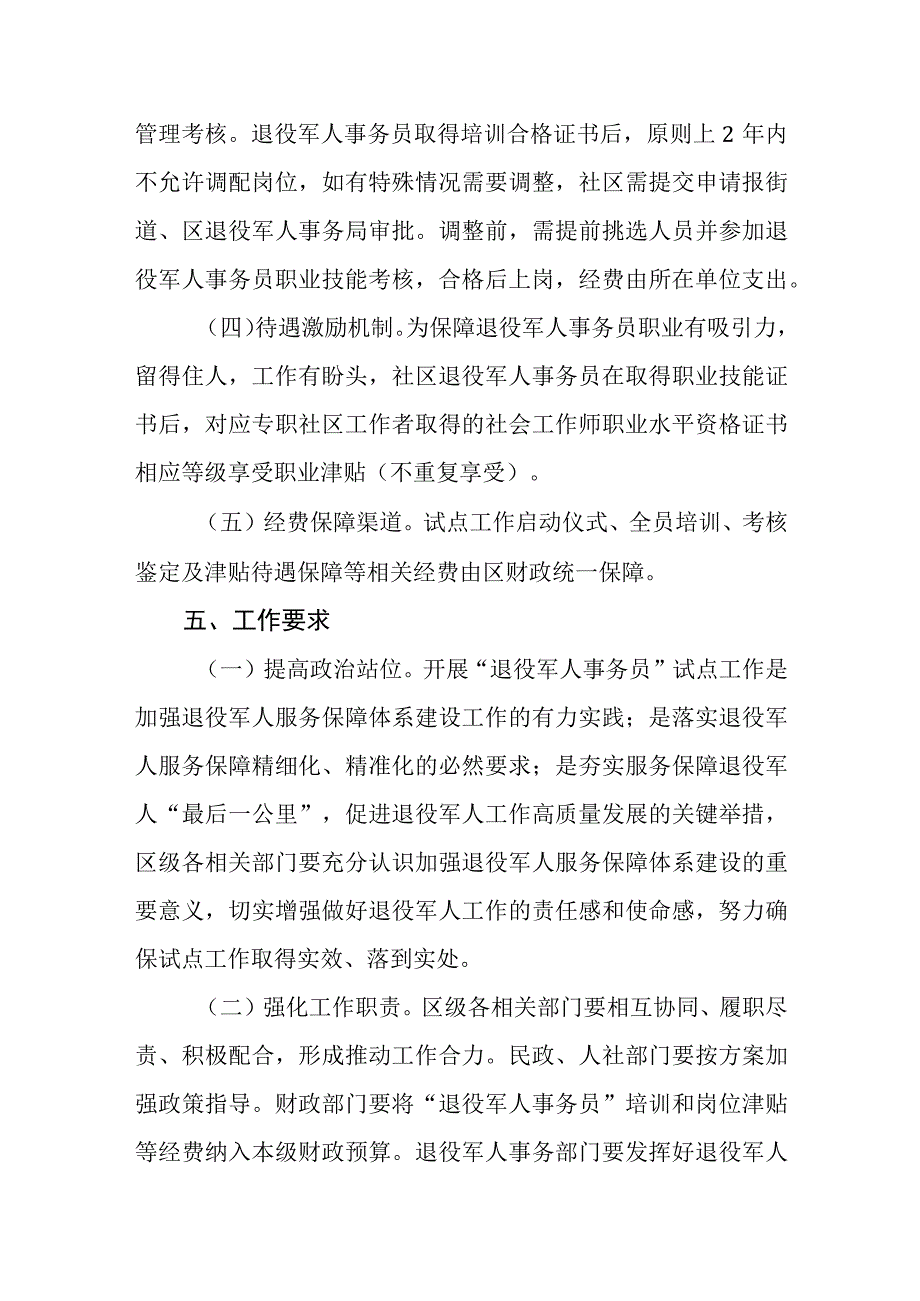 管理考核。退役军人事务员取得培训合格证书后，原则上2年内不允许调配岗位，如有特殊情况需要调整，社区需提交申请报街道、区退役军人事务局审批。调整前，需提前挑选人员并参加退役军人事务员职业技能考核，合格后上岗，经费由所在单位支出。

（四）待遇激励机制。为保障退役军人事务员职业有吸引力，留得住人，工作有盼头，社区退役军人事务员在取得职业技能证书后，对应专职社区工作者取得的社会工作师职业水平资格证书相应等级享受职业津贴（不重复享受）。

（五）经费保障渠道。试点工作启动仪式、全员培训、考核鉴定及津贴待遇保障等相关经费由区财政统一保障。

五、工作要求

（一）提高政治站位。开展“退役军人事务员”试点工作是加强退役军人服务保障体系建设工作的有力实践；是落实退役军人服务保障精细化、精准化的必然要求；是夯实服务保障退役军人“最后一公里”，促进退役军人工作高质量发展的关键举措，区级各相关部门要充分认识加强退役军人服务保障体系建设的重要意义，切实增强做好退役军人工作的责任感和使命感，努力确保试点工作取得实效、落到实处。

（二）强化工作职责。区级各相关部门要相互协同、履职尽责、积极配合，形成推动工作合力。民政、人社部门要按方案加强政策指导。财政部门要将“退役军人事务员”培训和岗位津贴等经费纳入本级财政预算。退役军人事务部门要发挥好退役军人